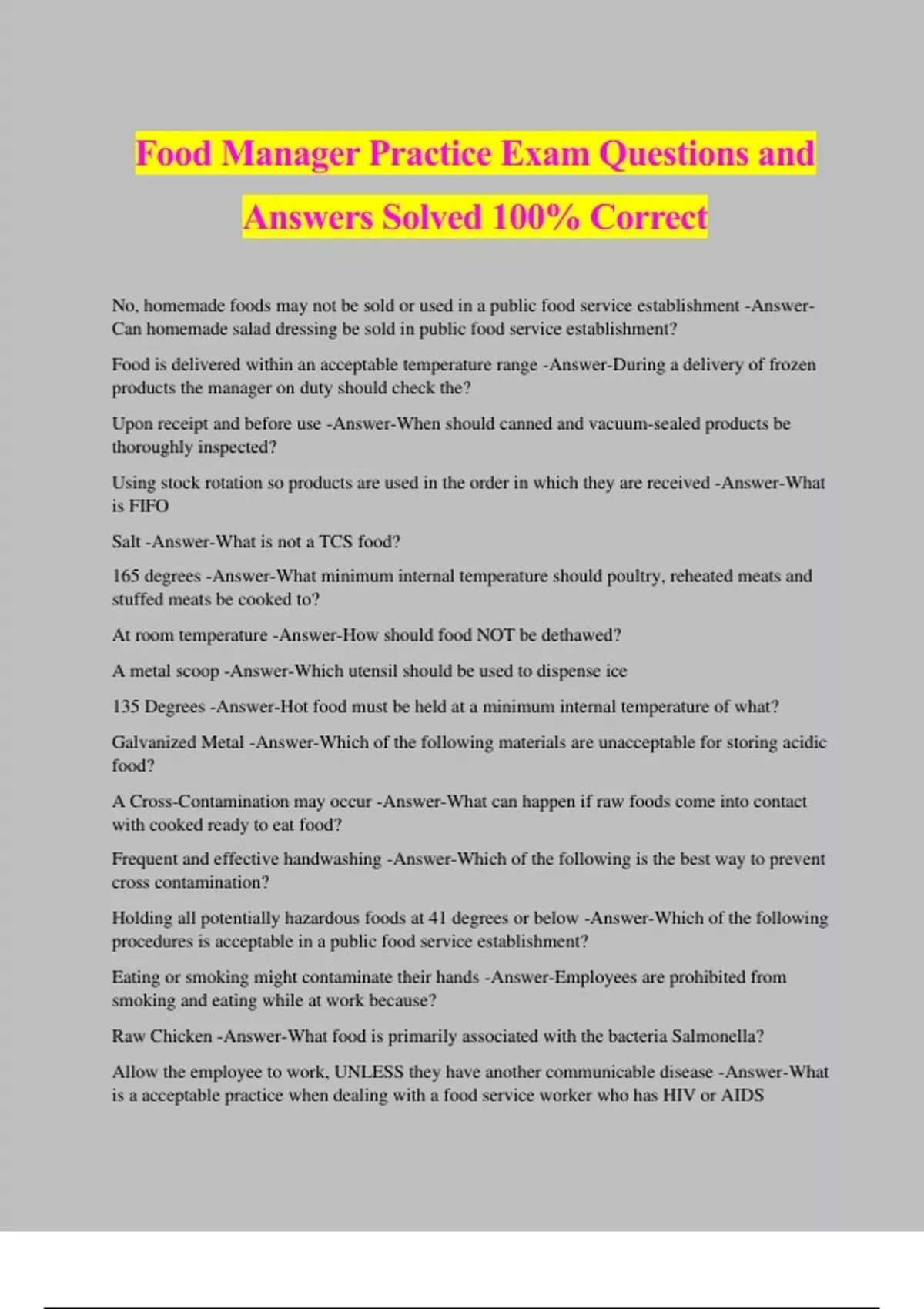 Food Manager Practice Exam Questions and Answers Solved 100% Correct

No, homemade foods may not be sold or used in a public food service establishment -Answer-Can homemade salad dressing be sold in public food service establishment?

Food is delivered within an acceptable temperature range -Answer-During a delivery of frozen products the manager on duty should check the?

Upon receipt and before use -Answer-When should canned and vacuum-sealed products be thoroughly inspected?

Using stock rotation so products are used in the order in which they are received -Answer-What is FIFO

Salt -Answer-What is not a TCS food?

165 degrees -Answer-What minimum internal temperature should poultry, reheated meats and stuffed meats be cooked to?

At room temperature -Answer-How should food NOT be dethawed?

A metal scoop -Answer-Which utensil should be used to dispense ice

135 Degrees -Answer-Hot food must be held at a minimum internal temperature of what?

Galvanized Metal -Answer-Which of the following materials are unacceptable for storing acidic food?

A Cross-Contamination may occur -Answer-What can happen if raw foods come into contact with cooked ready to eat food?

Frequent and effective handwashing -Answer-Which of the following is the best way to prevent cross contamination?

Holding all potentially hazardous foods at 41 degrees or below -Answer-Which of the following procedures is acceptable in a public food service establishment?

Eating or smoking might contaminate their hands -Answer-Employees are prohibited from smoking and eating while at work because?

Raw Chicken -Answer-What food is primarily associated with the bacteria Salmonella?

Allow the employee to work, UNLESS they have another communicable disease -Answer-What is a acceptable practice when dealing with a food service worker who has HIV or AIDS